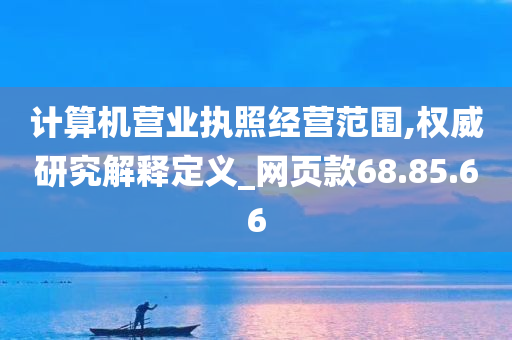 计算机营业执照经营范围,权威研究解释定义_网页款68.85.66